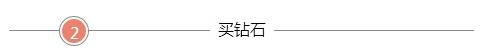 2

买钻石